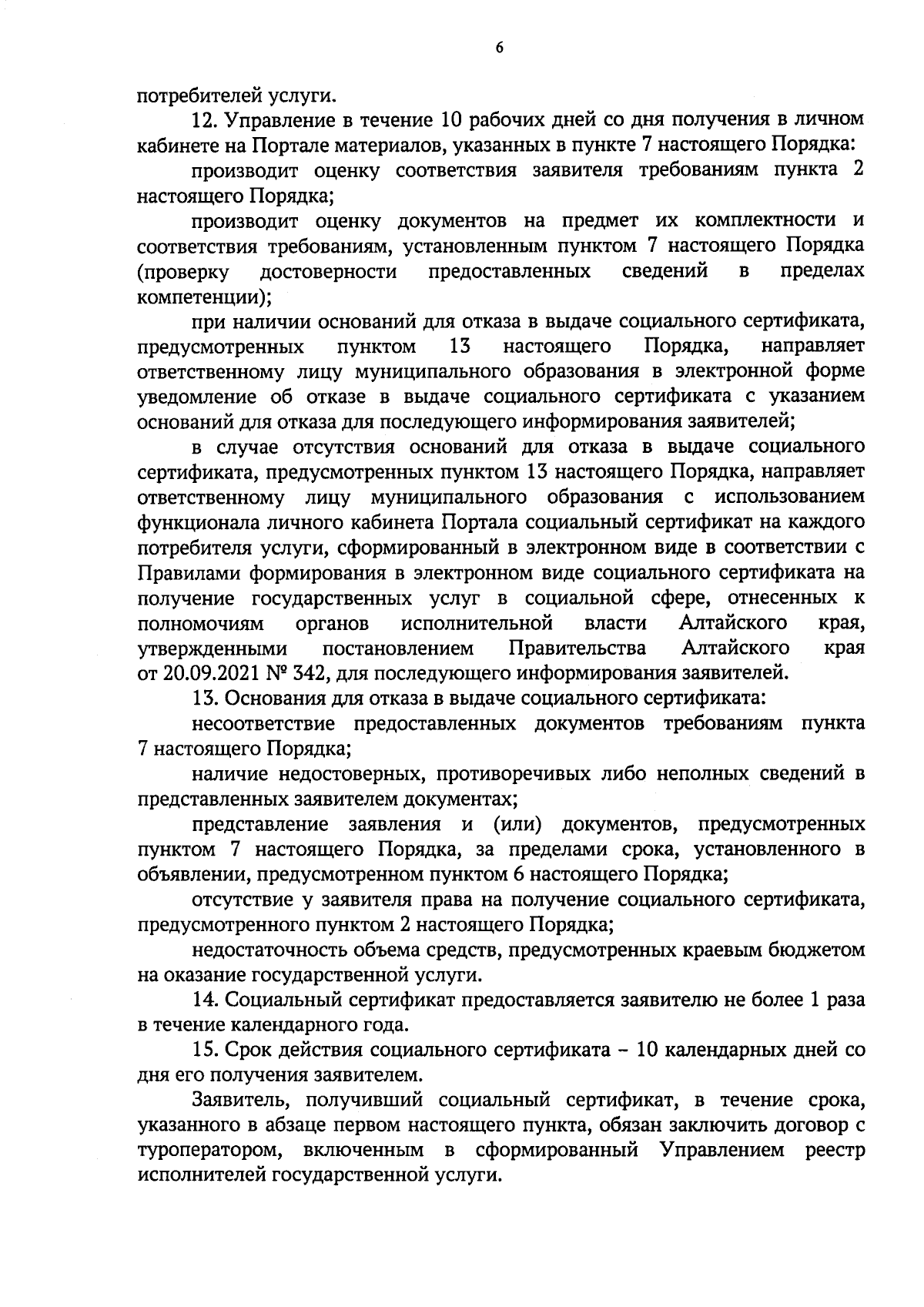 6

потребителей услуги.

12. Управление в течение 10 рабочих дней со дня получения в личном кабинете на Портале материалов, указанных в пункте 7 настоящего Порядка:

производит оценку соответствия заявителя требованиям пункта 2 настоящего Порядка;

производит оценку документов на предмет их комплектности и соответствия требованиям, установленным пунктом 7 настоящего Порядка (проверку достоверности предоставленных сведений в пределах компетенции);

при наличии оснований для отказа в выдаче социального сертификата, предусмотренных пунктом 13 настоящего Порядка, направляет ответственному лицу муниципального образования в электронной форме уведомление об отказе в выдаче социального сертификата с указанием оснований для отказа для последующего информирования заявителей;

в случае отсутствия оснований для отказа в выдаче социального сертификата, предусмотренных пунктом 13 настоящего Порядка, направляет ответственному лицу муниципального образования с использованием функционала личного кабинета Портала социальный сертификат на каждого потребителя услуги, сформированный в электронном виде в соответствии с Правилами формирования в электронном виде социального сертификата на получение государственных услуг в социальной сфере, отнесенных к полномочиям органов исполнительной власти Алтайского края, утвержденными постановлением Правительства Алтайского края от 20.09.2021 № 342, для последующего информирования заявителей.

13. Основания для отказа в выдаче социального сертификата:

несоответствие предоставленных документов требованиям пункта 7 настоящего Порядка;

наличие недостоверных, противоречивых либо неполных сведений в представленных заявителем документах;

представление заявления и (или) документов, предусмотренных пунктом 7 настоящего Порядка, за пределами срока, установленного в объявлении, предусмотренном пунктом 6 настоящего Порядка;

отсутствие у заявителя права на получение социального сертификата, предусмотренного пунктом 2 настоящего Порядка;

недостаточность объема средств, предусмотренных краевым бюджетом на оказание государственной услуги.

14. Социальный сертификат предоставляется заявителю не более 1 раза в течение календарного года.

15. Срок действия социального сертификата – 10 календарных дней со дня его получения заявителем.

Заявитель, получивший социальный сертификат, в течение срока, указанного в абзаце первом настоящего пункта, обязан заключить договор с туроператором, включенным в сформированный Управлением реестр исполнителей государственной услуги.